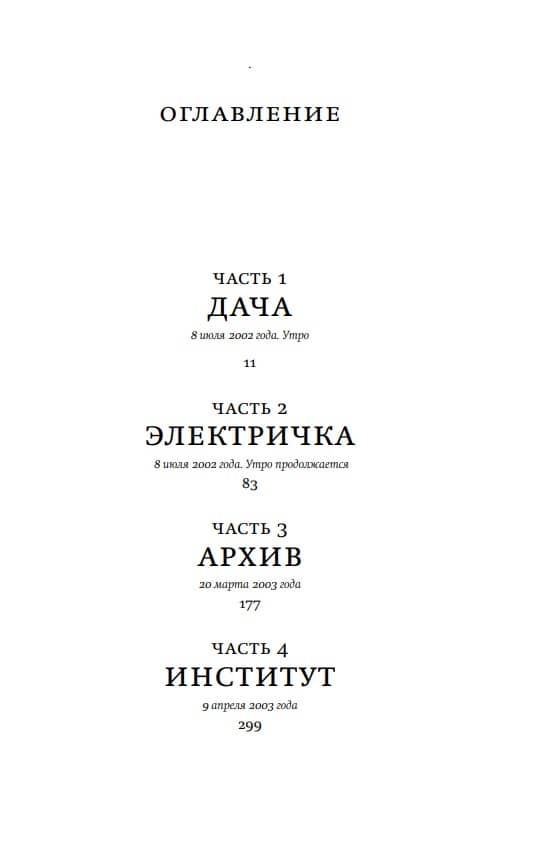 ОГЛАВЛЕНИЕ

ЧАСТЬ 1
ДАЧА
8 июля 2002 года. Утро
11

ЧАСТЬ 2
ЭЛЕКТРИЧКА
8 июля 2002 года. Утро продолжается
83

ЧАСТЬ 3
АРХИВ
20 марта 2003 года
177

ЧАСТЬ 4
ИНСТИТУТ
9 апреля 2003 года
299